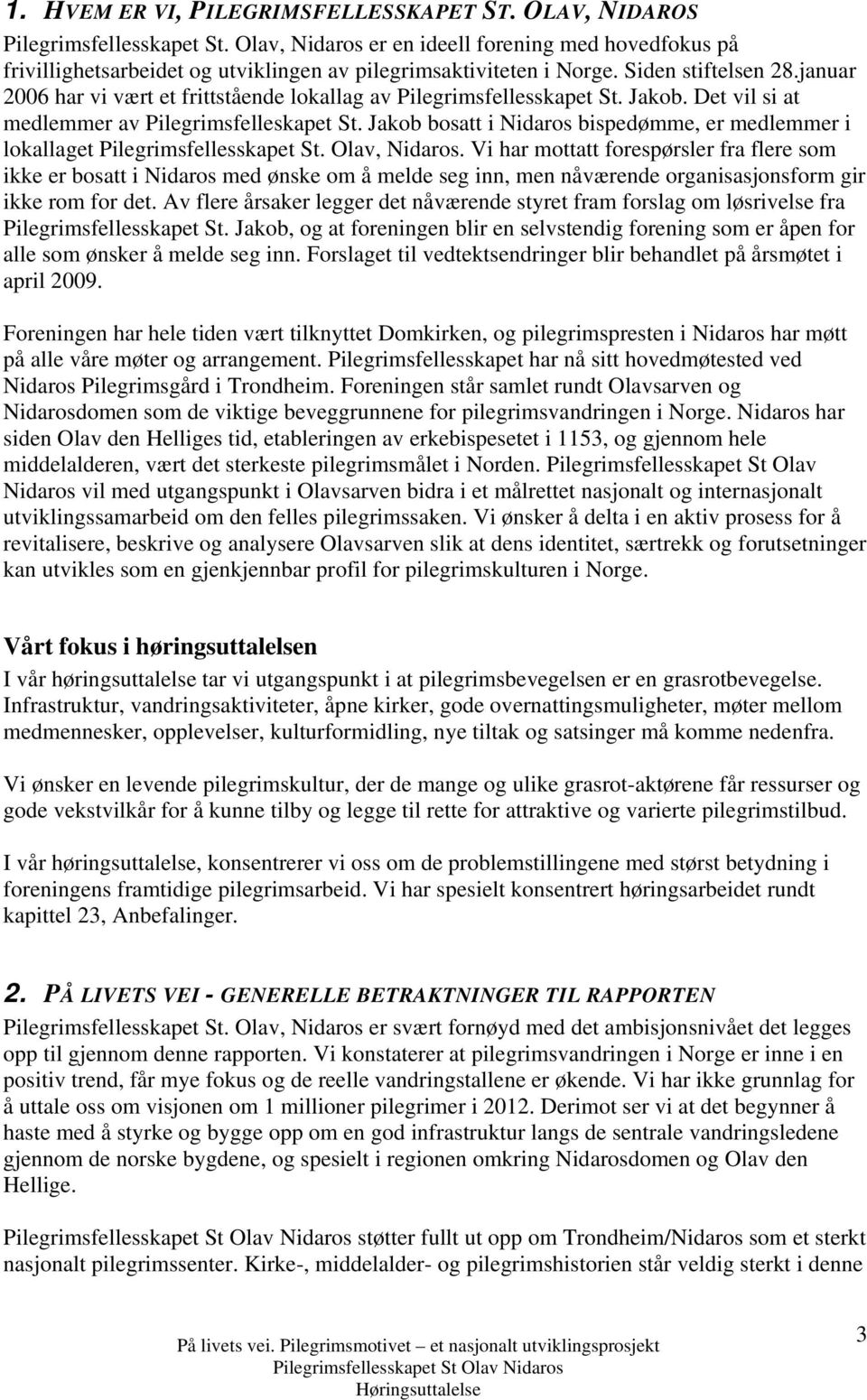 1. HVEM ER VI, PILEGRIMSFELLESSKAPET ST. OLAV, NIDAROS

Pilegrimsfellesskapet St. Olav, Nidaros er en ideell forening med hovedfokus på frivillighetsarbeidet og utviklingen av pilegrimsaktiviteten i Norge. Siden stiftelsen 28.januar 2006 har vi vært et frittstående lokallag av Pilegrimsfellesskapet St. Jakob. Det vil si at medlemmer av Pilegrimsfelleskapet St. Jakob bosatt i Nidaros bispedømme, er medlemmer i lokallaget Pilegrimsfellesskapet St. Olav, Nidaros. Vi har mottatt forespørsler fra flere som ikke er bosatt i Nidaros med ønske om å melde seg inn, men nåværende organisasjonsform gir ikke rom for det. Av flere årsaker legger det nåværende styret fram forslag om løsrivelse fra Pilegrimsfellesskapet St. Jakob, og at foreningen blir en selvstendig forening som er åpen for alle som ønsker å melde seg inn. Forslaget til vedtektsendringer blir behandlet på årsmøtet i april 2009.

Foreningen har hele tiden vært tilknyttet Domkirken, og pilegrimspresten i Nidaros har møtt på alle våre møter og arrangement. Pilegrimsfellesskapet har nå sitt hovedmøtested ved Nidaros Pilegrimsgård i Trondheim. Foreningen står samlet rundt Olavsarven og Nidarosdomen som de viktige beveggrunnene for pilegrimsvandringen i Norge. Nidaros har siden Olav den Helliges tid, etableringen av erkebispesetet i 1153, og gjennom hele middelalderen, vært det sterkeste pilegrimsmålet i Norden. Pilegrimsfellesskapet St Olav Nidaros vil med utgangspunkt i Olavsarven bidra i et målrettet nasjonalt og internasjonalt utviklingssamarbeid om den felles pilegrimssaken. Vi ønsker å delta i en aktiv prosess for å revitalisere, beskrive og analysere Olavsarven slik at dens identitet, særtrekk og forutsetninger kan utvikles som en gjenkjennbar profil for pilegrimskulturen i Norge.

Vårt fokus i høringsuttalelsen

I vår høringsuttalelse tar vi utgangspunkt i at pilegrimsbevegelsen er en grasrotbevegelse. Infrastruktur, vandringsaktiviteter, åpne kirker, gode overnattingsmuligheter, møter mellom medmennesker, opplevelser, kulturformidling, nye tiltak og satsinger må komme nedenfra.

Vi ønsker en levende pilegrimskultur, der de mange og ulike grasrot-aktørene får ressurser og gode vekstvilkår for å kunne tilby og legge til rette for attraktive og varierte pilegrimstilbud.

I vår høringsuttalelse, konsentrerer vi oss om de problemstillingene med størst betydning i foreningens framtidige pilegrimsarbeid. Vi har spesielt konsentrert høringsarbeidet rundt kapittel 23, Anbefalinger.

2. PÅ LIVETS VEI - GENERELLE BETRAKTNINGER TIL RAPPORTEN

Pilegrimsfellesskapet St. Olav, Nidaros er svært fornøyd med det ambisjonsnivået det legges opp til gjennom denne rapporten. Vi konstaterer at pilegrimsvandringen i Norge er inne i en positiv trend, får mye fokus og de reelle vandringstallene er økende. Vi har ikke grunnlag for å uttale oss om visjonen om 1 millioner pilegrimer i 2012. Derimot ser vi at det begynner å haste med å styrke og bygge opp om en god infrastruktur langs de sentrale vandringsledene gjennom de norske bygdene, og spesielt i regionen omkring Nidarosdomen og Olav den Hellige.

Pilegrimsfellesskapet St Olav Nidaros støtter fullt ut opp om Trondheim/Nidaros som et sterkt nasjonalt pilegrimssenter. Kirke-, middelalder- og pilegrimshistorien står veldig sterkt i denne

På livets vei. Pilegrimsmotivet – et nasjonalt utviklingsprosjekt
Pilegrimsfellesskapet St Olav Nidaros
Høringsuttalelse

3